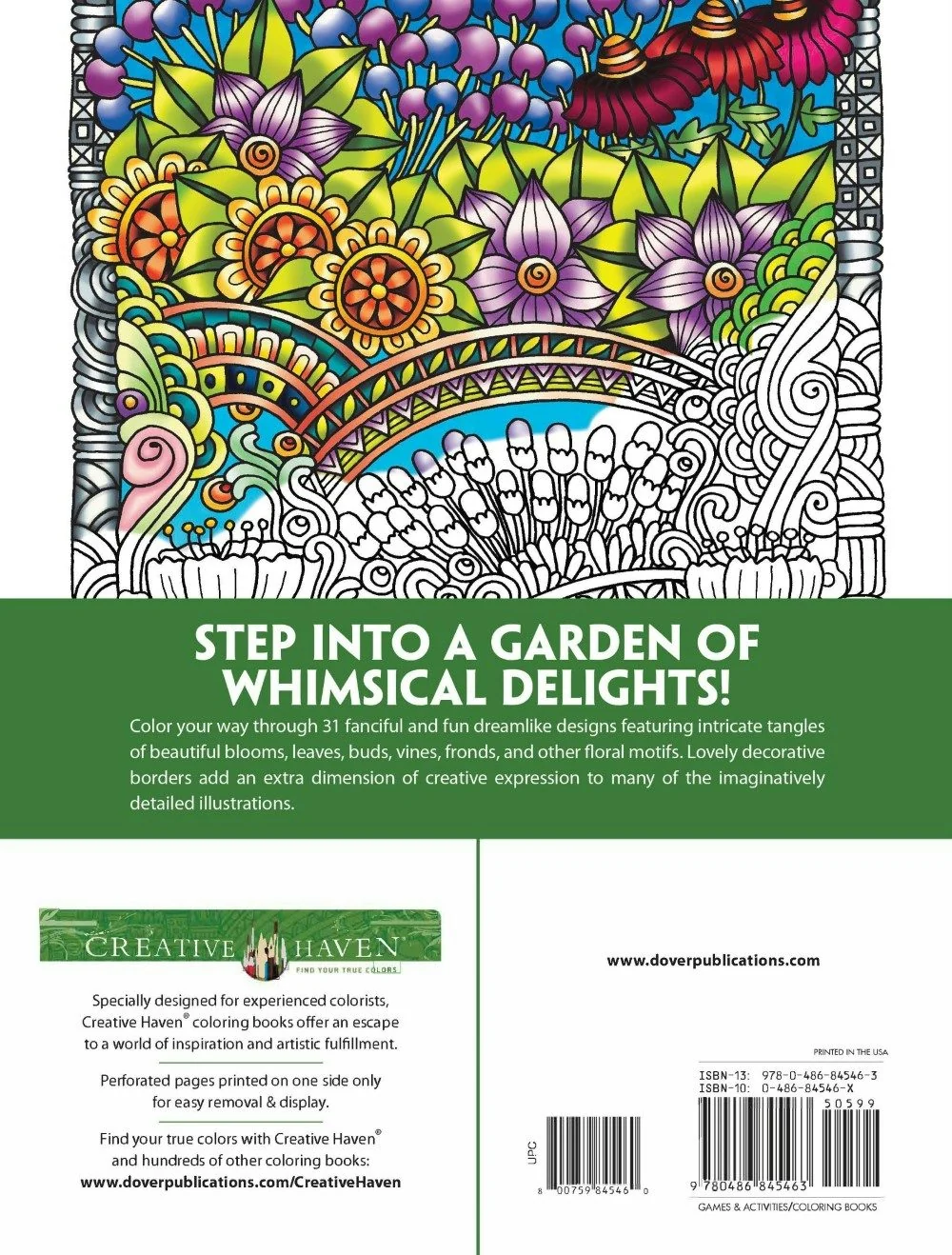 STEP INTO A GARDEN OF WHIMSICAL DELIGHTS!

Color your way through 31 fanciful and fun dreamlike designs featuring intricate tangles of beautiful blooms, leaves, buds, vines, fronds, and other floral motifs. Lovely decorative borders add an extra dimension of creative expression to many of the imaginatively detailed illustrations.

CREATIVE HAVEN
FIND YOUR TRUE COLORS

Specially designed for experienced colorists, Creative Haven® coloring books offer an escape to a world of inspiration and artistic fulfillment.

Perforated pages printed on one side only for easy removal & display.

Find your true colors with Creative Haven® and hundreds of other coloring books:
www.doverpublications.com/CreativeHaven

www.doverpublications.com

PRINTED IN THE USA

ISBN-13: 978-0-486-84546-3
ISBN-10: 0-486-84546-X

50599

UPC

8 00759 84546 0

9 780486 845463

GAMES & ACTIVITIES/COLORING BOOKS